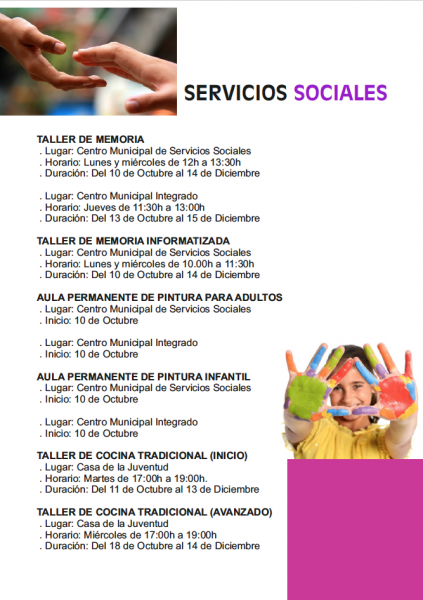 SERVICIOS SOCIALES

TALLER DE MEMORIA
. Lugar: Centro Municipal de Servicios Sociales
. Horario: Lunes y miércoles de 12h a 13:30h
. Duración: Del 10 de Octubre al 14 de Diciembre

. Lugar: Centro Municipal Integrado
. Horario: Jueves de 11:30h a 13:00h
. Duración: Del 13 de Octubre al 15 de Diciembre

TALLER DE MEMORIA INFORMATIZADA
. Lugar: Centro Municipal de Servicios Sociales
. Horario: Lunes y miércoles de 10.00h a 11:30h
. Duración: Del 10 de Octubre al 14 de Diciembre

AULA PERMANENTE DE PINTURA PARA ADULTOS
. Lugar: Centro Municipal de Servicios Sociales
. Inicio: 10 de Octubre

. Lugar: Centro Municipal Integrado
. Inicio: 10 de Octubre

AULA PERMANENTE DE PINTURA INFANTIL
. Lugar: Centro Municipal de Servicios Sociales
. Inicio: 10 de Octubre

. Lugar: Centro Municipal Integrado
. Inicio: 10 de Octubre

TALLER DE COCINA TRADICIONAL (INICIO)
. Lugar: Casa de la Juventud
. Horario: Martes de 17:00h a 19:00h.
. Duración: Del 11 de Octubre al 13 de Diciembre

TALLER DE COCINA TRADICIONAL (AVANZADO)
. Lugar: Casa de la Juventud
. Horario: Miércoles de 17:00h a 19:00h
. Duración: Del 18 de Octubre al 14 de Diciembre